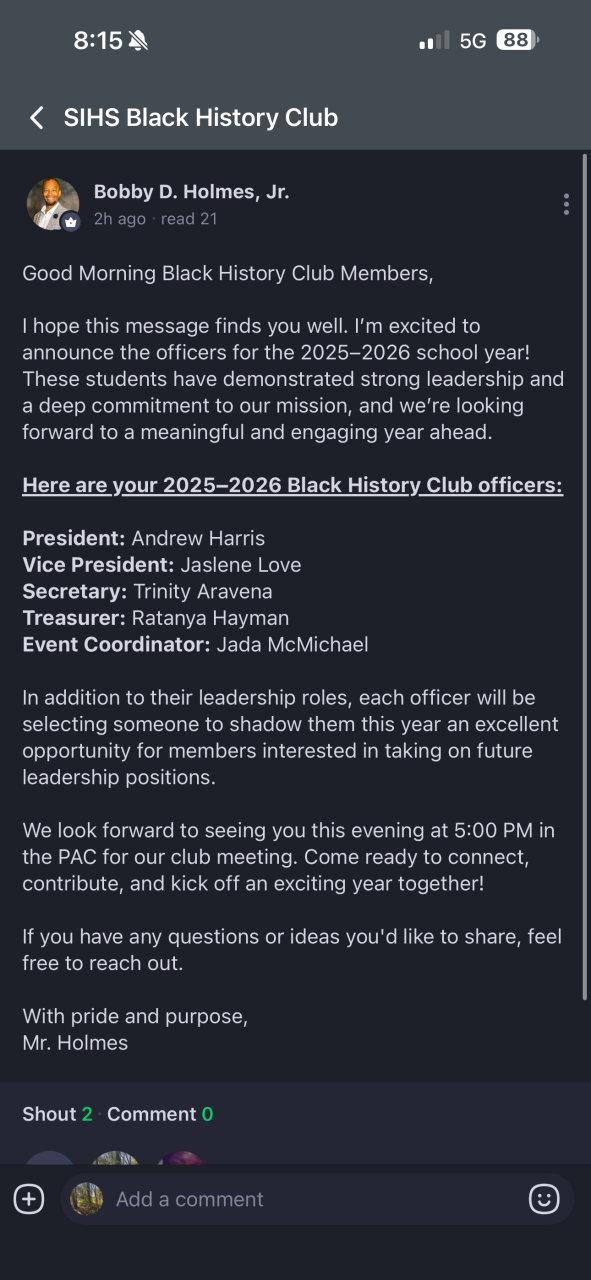 8:15 5G 88

SIHS Black History Club

Bobby D. Holmes, Jr.
2h ago · read 21

Good Morning Black History Club Members,

I hope this message finds you well. I'm excited to announce the officers for the 2025–2026 school year! These students have demonstrated strong leadership and a deep commitment to our mission, and we're looking forward to a meaningful and engaging year ahead.

Here are your 2025–2026 Black History Club officers:

President: Andrew Harris
Vice President: Jaslene Love
Secretary: Trinity Aravena
Treasurer: Ratanya Hayman
Event Coordinator: Jada McMichael

In addition to their leadership roles, each officer will be selecting someone to shadow them this year an excellent opportunity for members interested in taking on future leadership positions.

We look forward to seeing you this evening at 5:00 PM in the PAC for our club meeting. Come ready to connect, contribute, and kick off an exciting year together!

If you have any questions or ideas you'd like to share, feel free to reach out.

With pride and purpose,
Mr. Holmes

Shout 2 · Comment 0

Add a comment